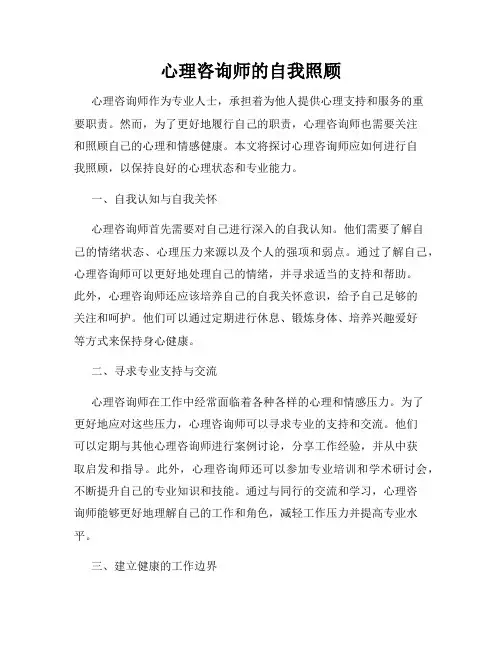 心理咨询师的自我照顾

心理咨询师作为专业人士，承担着为他人提供心理支持和服务的重要职责。然而，为了更好地履行自己的职责，心理咨询师也需要关注和照顾自己的心理和情感健康。本文将探讨心理咨询师应如何进行自我照顾，以保持良好的心理状态和专业能力。

一、自我认知与自我关怀

心理咨询师首先需要对自己进行深入的自我认知。他们需要了解自己的情绪状态、心理压力来源以及个人的强项和弱点。通过了解自己，心理咨询师可以更好地处理自己的情绪，并寻求适当的支持和帮助。此外，心理咨询师还应该培养自己的自我关怀意识，给予自己足够的关注和呵护。他们可以通过定期进行休息、锻炼身体、培养兴趣爱好等方式来保持身心健康。

二、寻求专业支持与交流

心理咨询师在工作中经常面临着各种各样的心理和情感压力。为了更好地应对这些压力，心理咨询师可以寻求专业的支持和交流。他们可以定期与其他心理咨询师进行案例讨论，分享工作经验，并从中获取启发和指导。此外，心理咨询师还可以参加专业培训和学术研讨会，不断提升自己的专业知识和技能。通过与同行的交流和学习，心理咨询师能够更好地理解自己的工作和角色，减轻工作压力并提高专业水平。

三、建立健康的工作边界